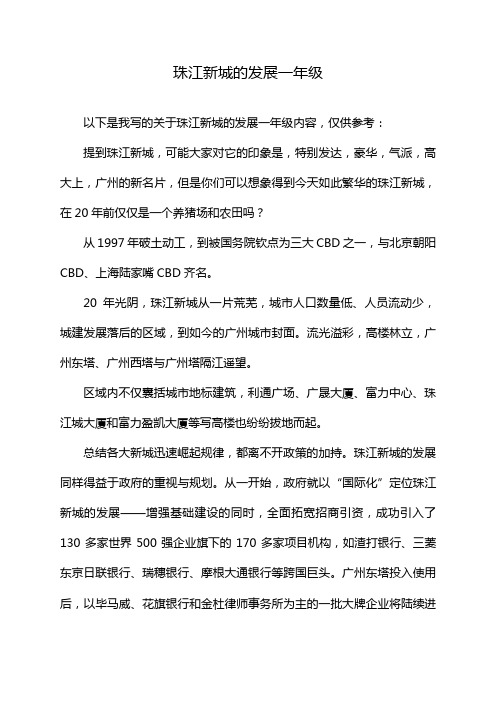 珠江新城的发展一年级

以下是我写的关于珠江新城的发展一年级内容，仅供参考：

提到珠江新城，可能大家对它的印象是，特别发达，豪华，气派，高大上，广州的新名片，但是你们可以想象得到今天如此繁华的珠江新城，在 20 年前仅仅是一个养猪场和农田吗？

从 1997 年破土动工，到被国务院钦点为三大 CBD 之一，与北京朝阳 CBD、上海陆家嘴 CBD 齐名。

20 年光阴，珠江新城从一片荒芜，城市人口数量低、人员流动少，城建发展落后的区域，到如今的广州城市封面。流光溢彩，高楼林立，广州东塔、广州西塔与广州塔隔江遥望。

区域内不仅囊括城市地标建筑，利通广场、广晟大厦、富力中心、珠江城大厦和富力盈凯大厦等写高楼也纷纷拔地而起。

总结各大新城迅速崛起规律，都离不开政策的加持。珠江新城的发展同样得益于政府的重视与规划。从一开始，政府就以“国际化”定位珠江新城的发展——增强基础建设的同时，全面拓宽招商引资，成功引入了 130 多家世界 500 强企业旗下的 170 多家项目机构，如渣打银行、三菱东京日联银行、瑞穗银行、摩根大通银行等跨国巨头。广州东塔投入使用后，以毕马威、花旗银行和金杜律师事务所为主的一批大牌企业将陆续进